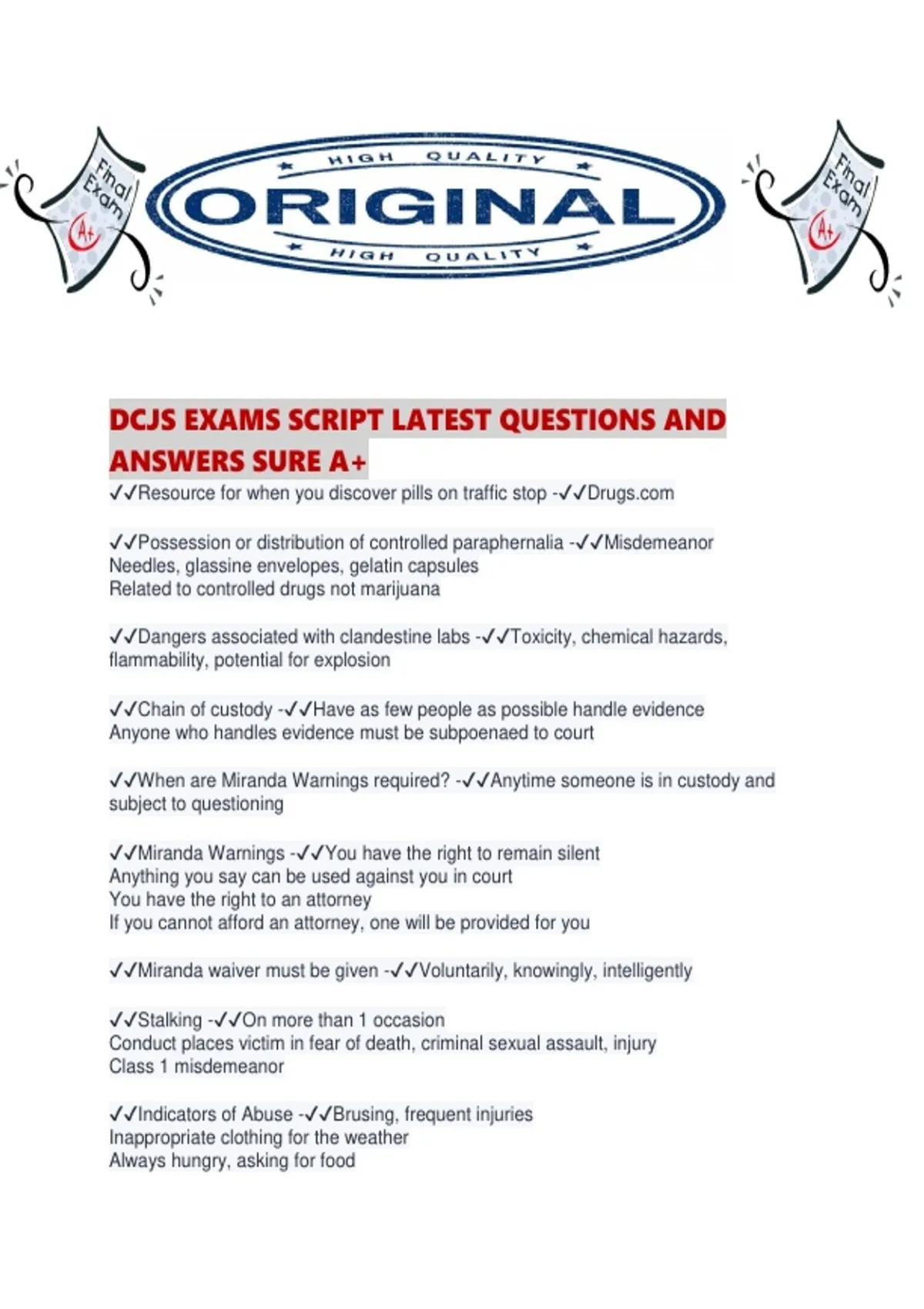 Final Exam A+

HIGH QUALITY
ORIGINAL
HIGH QUALITY

Final Exam A+

DCJS EXAMS SCRIPT LATEST QUESTIONS AND ANSWERS SURE A+

✓✓Resource for when you discover pills on traffic stop -✓✓Drugs.com

✓✓Possession or distribution of controlled paraphernalia -✓✓Misdemeanor
Needles, glassine envelopes, gelatin capsules
Related to controlled drugs not marijuana

✓✓Dangers associated with clandestine labs -✓✓Toxicity, chemical hazards, flammability, potential for explosion

✓✓Chain of custody -✓✓Have as few people as possible handle evidence
Anyone who handles evidence must be subpoenaed to court

✓✓When are Miranda Warnings required? -✓✓Anytime someone is in custody and subject to questioning

✓✓Miranda Warnings -✓✓You have the right to remain silent
Anything you say can be used against you in court
You have the right to an attorney
If you cannot afford an attorney, one will be provided for you

✓✓Miranda waiver must be given -✓✓Voluntarily, knowingly, intelligently

✓✓Stalking -✓✓On more than 1 occasion
Conduct places victim in fear of death, criminal sexual assault, injury
Class 1 misdemeanor

✓✓Indicators of Abuse -✓✓Brusing, frequent injuries
Inappropriate clothing for the weather
Always hungry, asking for food